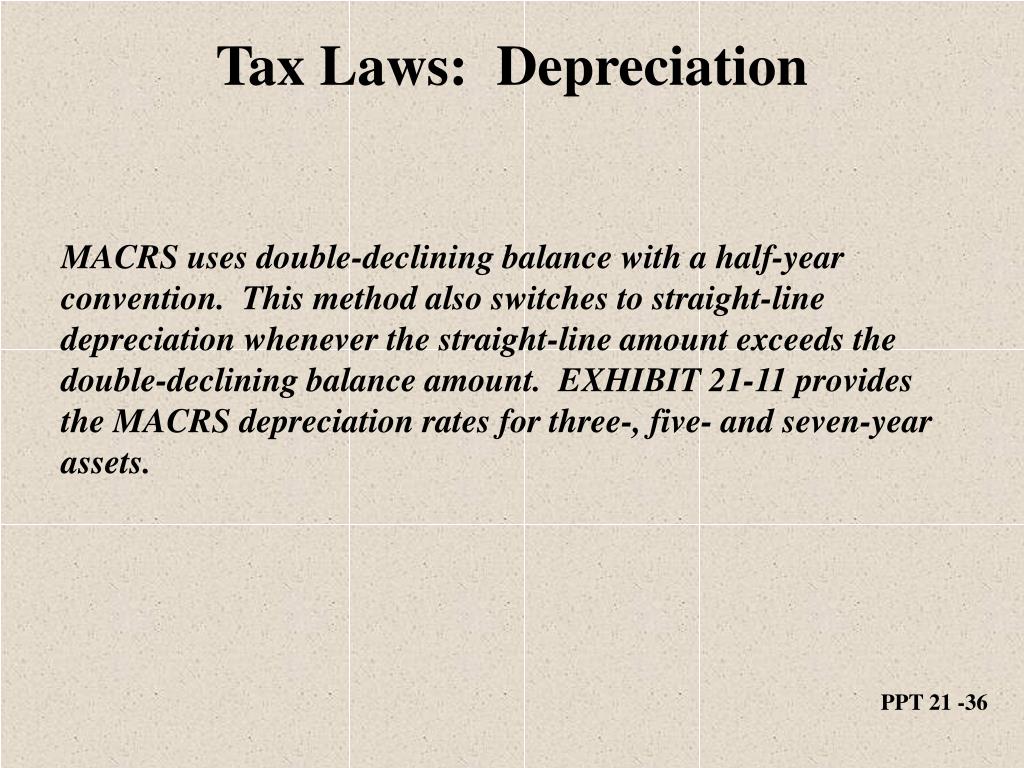 Tax Laws:  Depreciation

MACRS uses double-declining balance with a half-year convention.  This method also switches to straight-line depreciation whenever the straight-line amount exceeds the double-declining balance amount.  EXHIBIT 21-11 provides the MACRS depreciation rates for three-, five- and seven-year assets.

PPT 21 -36